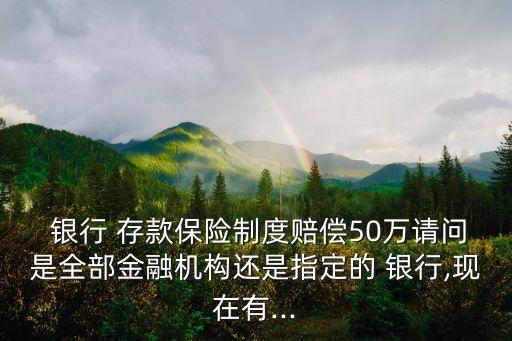 银行 存款保险制度赔偿50万请问是全部金融机构还是指定的 银行,现在有...